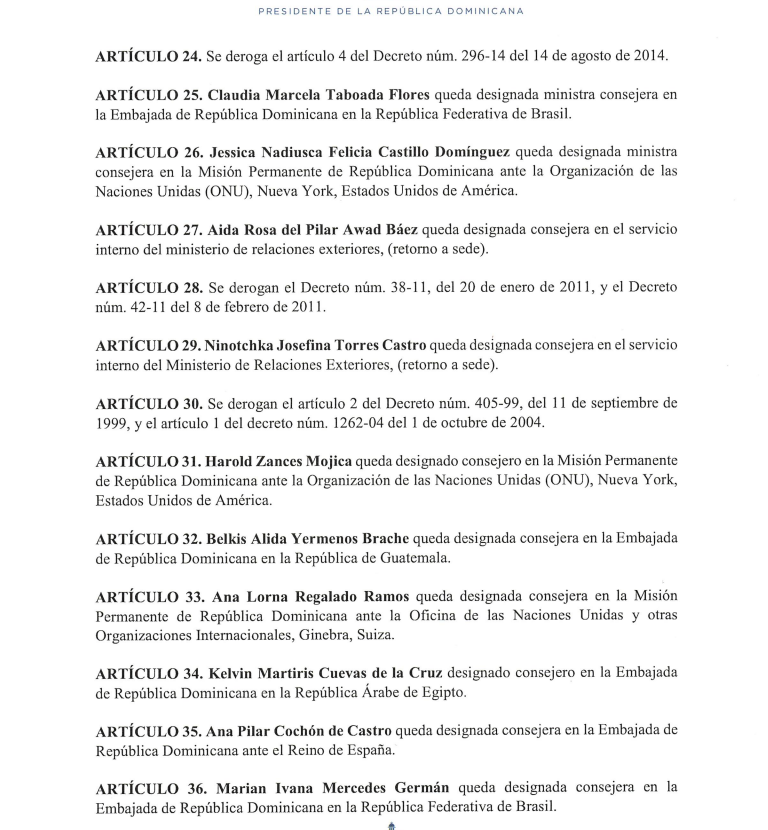 PRESIDENTE DE LA REPÚBLICA DOMINICANA

ARTÍCULO 24. Se deroga el artículo 4 del Decreto núm. 296-14 del 14 de agosto de 2014.

ARTÍCULO 25. Claudia Marcela Taboada Flores queda designada ministra consejera en la Embajada de República Dominicana en la República Federativa de Brasil.

ARTÍCULO 26. Jessica Nadiusca Felicia Castillo Domínguez queda designada ministra consejera en la Misión Permanente de República Dominicana ante la Organización de las Naciones Unidas (ONU), Nueva York, Estados Unidos de América.

ARTÍCULO 27. Aida Rosa del Pilar Awad Báez queda designada consejera en el servicio interno del ministerio de relaciones exteriores, (retorno a sede).

ARTÍCULO 28. Se derogan el Decreto núm. 38-11, del 20 de enero de 2011, y el Decreto núm. 42-11 del 8 de febrero de 2011.

ARTÍCULO 29. Ninotchka Josefina Torres Castro queda designada consejera en el servicio interno del Ministerio de Relaciones Exteriores, (retorno a sede).

ARTÍCULO 30. Se derogan el artículo 2 del Decreto núm. 405-99, del 11 de septiembre de 1999, y el artículo 1 del decreto núm. 1262-04 del 1 de octubre de 2004.

ARTÍCULO 31. Harold Zances Mojica queda designado consejero en la Misión Permanente de República Dominicana ante la Organización de las Naciones Unidas (ONU), Nueva York, Estados Unidos de América.

ARTÍCULO 32. Belkis Alida Yermenos Brache queda designada consejera en la Embajada de República Dominicana en la República de Guatemala.

ARTÍCULO 33. Ana Lorna Regalado Ramos queda designada consejera en la Misión Permanente de República Dominicana ante la Oficina de las Naciones Unidas y otras Organizaciones Internacionales, Ginebra, Suiza.

ARTÍCULO 34. Kelvin Martiris Cuevas de la Cruz designado consejero en la Embajada de República Dominicana en la República Árabe de Egipto.

ARTÍCULO 35. Ana Pilar Cochón de Castro queda designada consejera en la Embajada de República Dominicana ante el Reino de España.

ARTÍCULO 36. Marian Ivana Mercedes Germán queda designada consejera en la Embajada de República Dominicana en la República Federativa de Brasil.